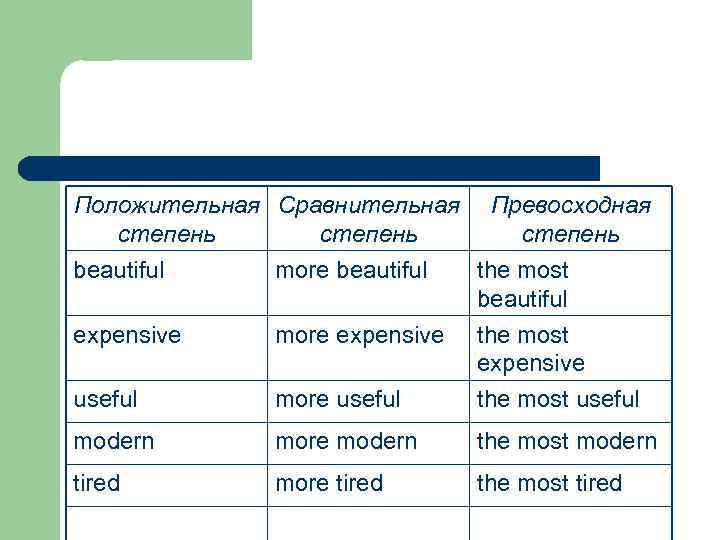 | Положительная степень | Сравнительная степень | Превосходная степень |
|---|---|---|
| beautiful | more beautiful | the most beautiful |
| expensive | more expensive | the most expensive |
| useful | more useful | the most useful |
| modern | more modern | the most modern |
| tired | more tired | the most tired |
| | | |